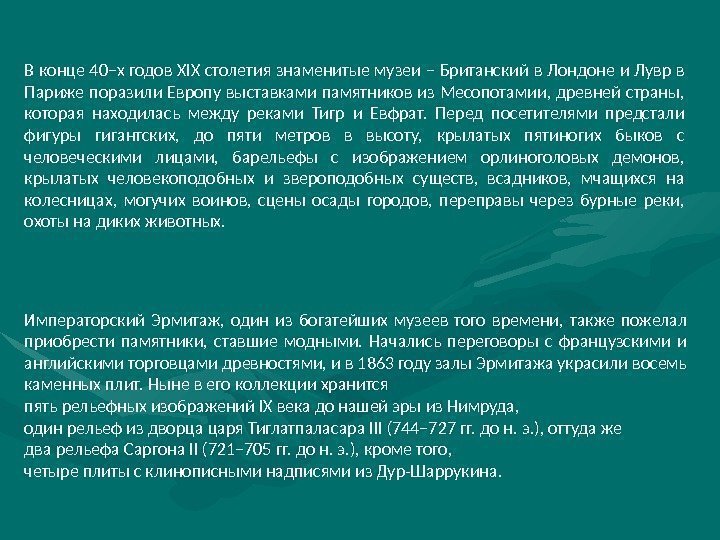 В конце 40–х годов XIX столетия знаменитые музеи – Британский в Лондоне и Лувр в Париже поразили Европу выставками памятников из Месопотамии, древней страны, которая находилась между реками Тигр и Евфрат. Перед посетителями предстали фигуры гигантских, до пяти метров в высоту, крылатых пятиногих быков с человеческими лицами, барельефы с изображением орлиноголовых демонов, крылатых человекоподобных и звероподобных существ, всадников, мчащихся на колесницах, могучих воинов, сцены осады городов, переправы через бурные реки, охоты на диких животных.

Императорский Эрмитаж, один из богатейших музеев того времени, также пожелал приобрести памятники, ставшие модными. Начались переговоры с французскими и английскими торговцами древностями, и в 1863 году залы Эрмитажа украсили восемь каменных плит. Ныне в его коллекции хранится
пять рельефных изображений IX века до нашей эры из Нимруда,
один рельеф из дворца царя Тиглатпаласара III (744–727 гг. до н. э.), оттуда же
два рельефа Саргона II (721–705 гг. до н. э.), кроме того,
четыре плиты с клинописными надписями из Дур-Шаррукина.